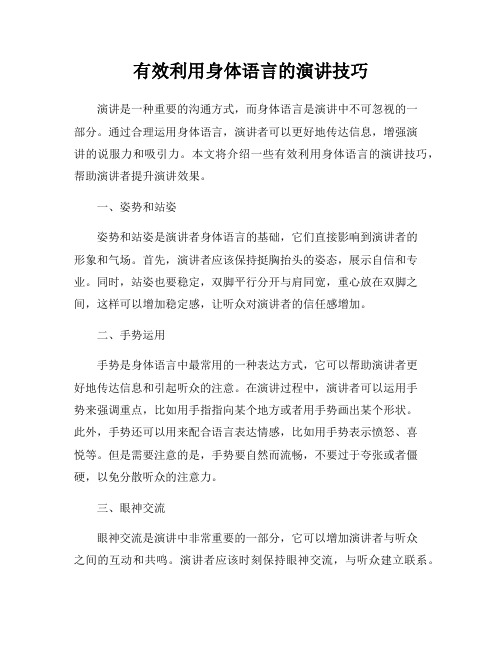 有效利用身体语言的演讲技巧

演讲是一种重要的沟通方式，而身体语言是演讲中不可忽视的一部分。通过合理运用身体语言，演讲者可以更好地传达信息，增强演讲的说服力和吸引力。本文将介绍一些有效利用身体语言的演讲技巧，帮助演讲者提升演讲效果。

一、姿势和站姿

姿势和站姿是演讲者身体语言的基础，它们直接影响到演讲者的形象和气场。首先，演讲者应该保持挺胸抬头的姿态，展示自信和专业。同时，站姿也要稳定，双脚平行分开与肩同宽，重心放在双脚之间，这样可以增加稳定感，让听众对演讲者的信任感增加。

二、手势运用

手势是身体语言中最常用的一种表达方式，它可以帮助演讲者更好地传达信息和引起听众的注意。在演讲过程中，演讲者可以运用手势来强调重点，比如用手指指向某个地方或者用手势画出某个形状。此外，手势还可以用来配合语言表达情感，比如用手势表示愤怒、喜悦等。但是需要注意的是，手势要自然而流畅，不要过于夸张或者僵硬，以免分散听众的注意力。

三、眼神交流

眼神交流是演讲中非常重要的一部分，它可以增加演讲者与听众之间的互动和共鸣。演讲者应该时刻保持眼神交流，与听众建立联系。